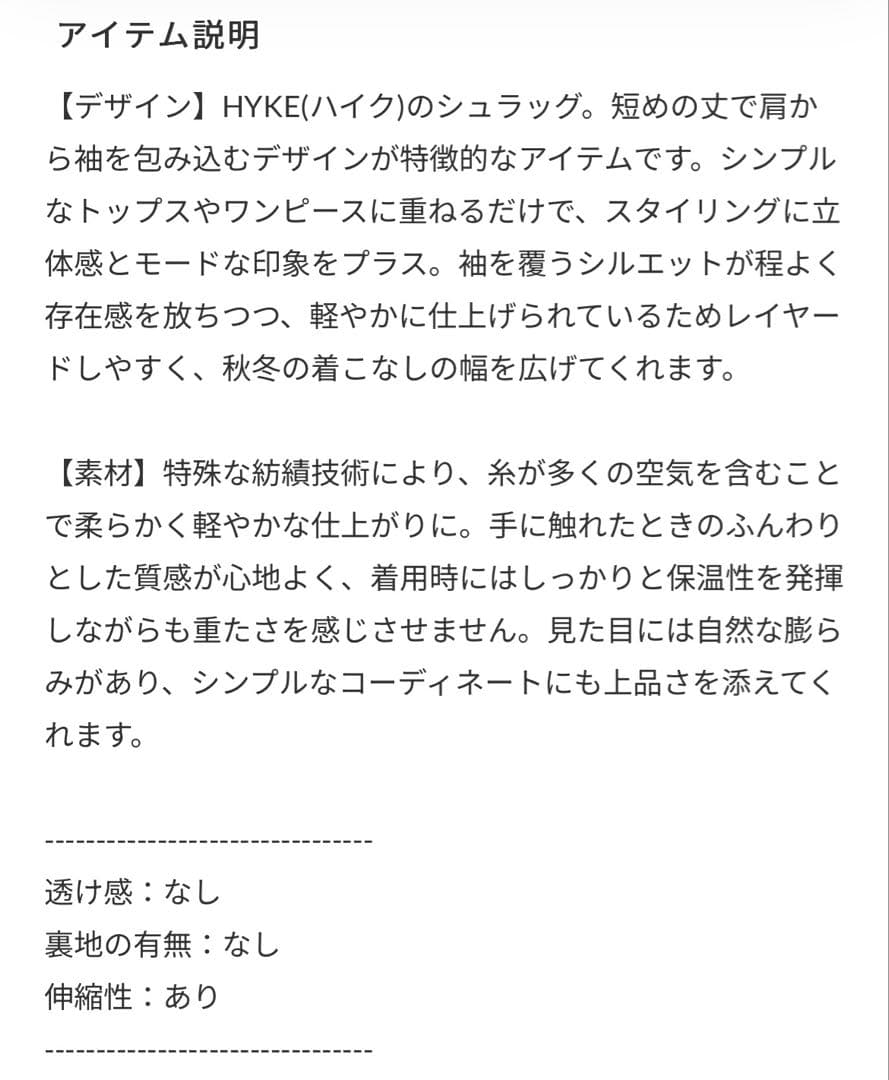 アイテム説明

【デザイン】HYKE(ハイク)のシュラッグ。短めの丈で肩から袖を包み込むデザインが特徴的なアイテムです。シンプルなトップスやワンピースに重ねるだけで、スタイリングに立体感とモードな印象をプラス。袖を覆うシルエットが程よく存在感を放ちつつ、軽やかに仕上げられているためレイヤードしやすく、秋冬の着こなしの幅を広げてくれます。

【素材】特殊な紡績技術により、糸が多くの空気を含むことで柔らかく軽やかな仕上がりに。手に触れたときのふんわりとした質感が心地よく、着用時にはしっかりと保温性を発揮しながらも重たさを感じさせません。見た目には自然な膨らみがあり、シンプルなコーディネートにも上品さを添えてくれます。

--------------------------------

透け感：なし

裏地の有無：なし

伸縮性：あり

--------------------------------